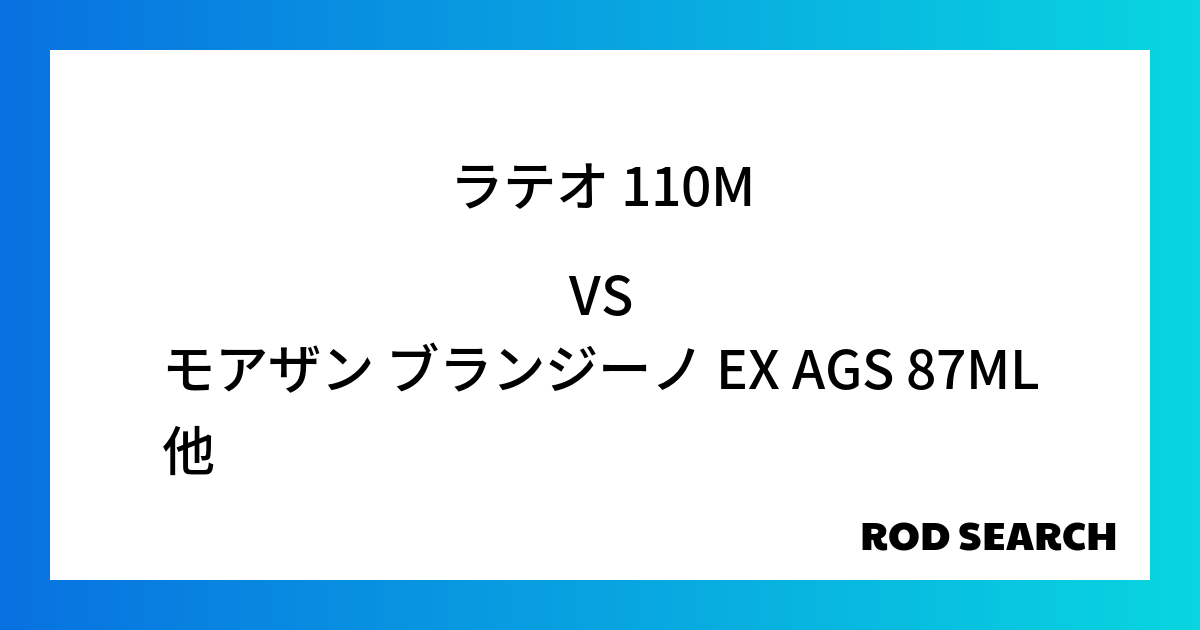 ラテオ 110M

VS

モアザン ブランジーノ EX AGS 87ML 他

ROD SEARCH